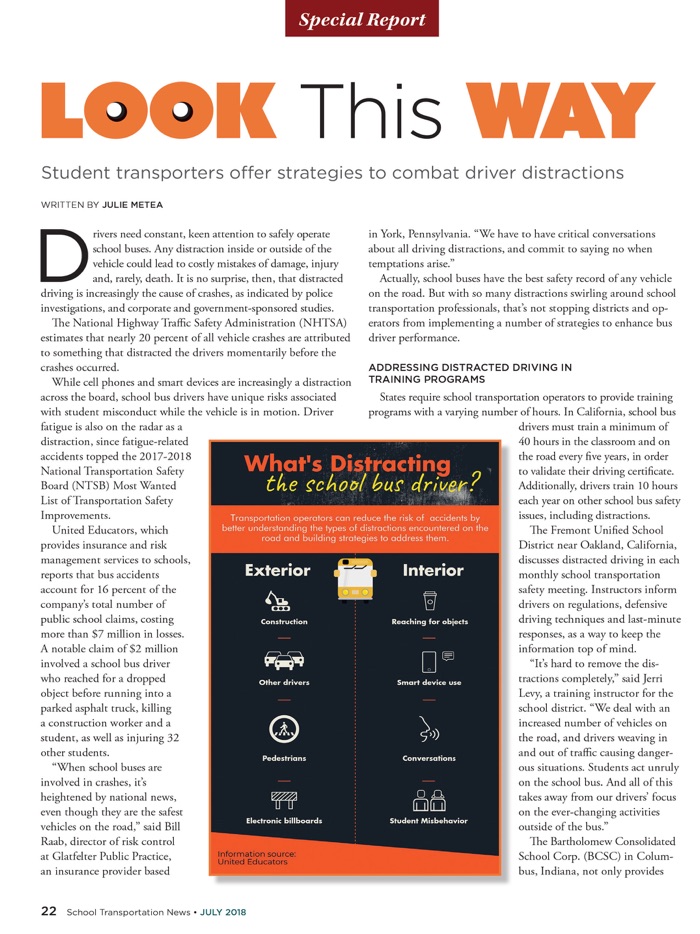 Special Report

LOOK This WAY

Student transporters offer strategies to combat driver distractions

WRITTEN BY JULIE METEA

Drivers need constant, keen attention to safely operate school buses. Any distraction inside or outside of the vehicle could lead to costly mistakes of damage, injury and, rarely, death. It is no surprise, then, that distracted driving is increasingly the cause of crashes, as indicated by police investigations, and corporate and government-sponsored studies.

The National Highway Traffic Safety Administration (NHTSA) estimates that nearly 20 percent of all vehicle crashes are attributed to something that distracted the drivers momentarily before the crashes occurred.

While cell phones and smart devices are increasingly a distraction across the board, school bus drivers have unique risks associated with student misconduct while the vehicle is in motion. Driver fatigue is also on the radar as a distraction, since fatigue-related accidents topped the 2017-2018 National Transportation Safety Board (NTSB) Most Wanted List of Transportation Safety Improvements.

United Educators, which provides insurance and risk management services to schools, reports that bus accidents account for 16 percent of the company's total number of public school claims, costing more than $7 million in losses. A notable claim of $2 million involved a school bus driver who reached for a dropped object before running into a parked asphalt truck, killing a construction worker and a student, as well as injuring 32 other students.

"When school buses are involved in crashes, it's heightened by national news, even though they are the safest vehicles on the road," said Bill Raab, director of risk control at Glatfelter Public Practice, an insurance provider based in York, Pennsylvania. "We have to have critical conversations about all driving distractions, and commit to saying no when temptations arise."

Actually, school buses have the best safety record of any vehicle on the road. But with so many distractions swirling around school transportation professionals, that's not stopping districts and operators from implementing a number of strategies to enhance bus driver performance.

ADDRESSING DISTRACTED DRIVING IN TRAINING PROGRAMS

States require school transportation operators to provide training programs with a varying number of hours. In California, school bus drivers must train a minimum of 40 hours in the classroom and on the road every five years, in order to validate their driving certificate. Additionally, drivers train 10 hours each year on other school bus safety issues, including distractions.

The Fremont Unified School District near Oakland, California, discusses distracted driving in each monthly school transportation safety meeting. Instructors inform drivers on regulations, defensive driving techniques and last-minute responses, as a way to keep the information top of mind.

"It's hard to remove the distractions completely," said Jerri Levy, a training instructor for the school district. "We deal with an increased number of vehicles on the road, and drivers weaving in and out of traffic causing dangerous situations. Students act unruly on the school bus. And all of this takes away from our drivers' focus on the ever-changing activities outside of the bus."

The Bartholomew Consolidated School Corp. (BCSC) in Columbus, Indiana, not only provides

What's Distracting the school bus driver?

Transportation operators can reduce the risk of accidents by better understanding the types of distractions encountered on the road and building strategies to address them.

Exterior
Construction
Other drivers
Pedestrians
Electronic billboards

Interior
Reaching for objects
Smart device use
Conversations
Student Misbehavior

Information source: United Educators

22 School Transportation News • JULY 2018